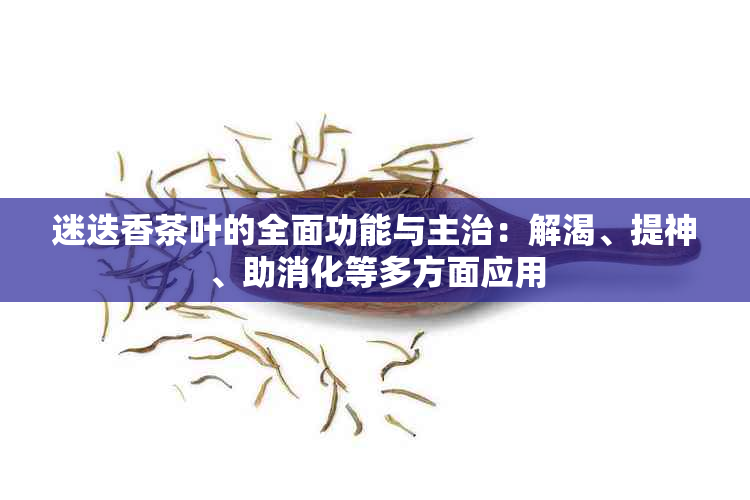 迷迭香茶叶的全面功能与主治：解渴、提神、助消化等多方面应用